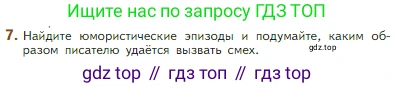 Ищите нас по запросу ГДЗ ТОП

7. Найдите юмористические эпизоды и подумайте, каким образом писателю удаётся вызвать смех.

gdz.top

gdz top // гдз топ // гдз top